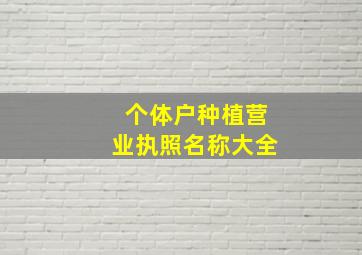 个体户种植营业执照名称大全